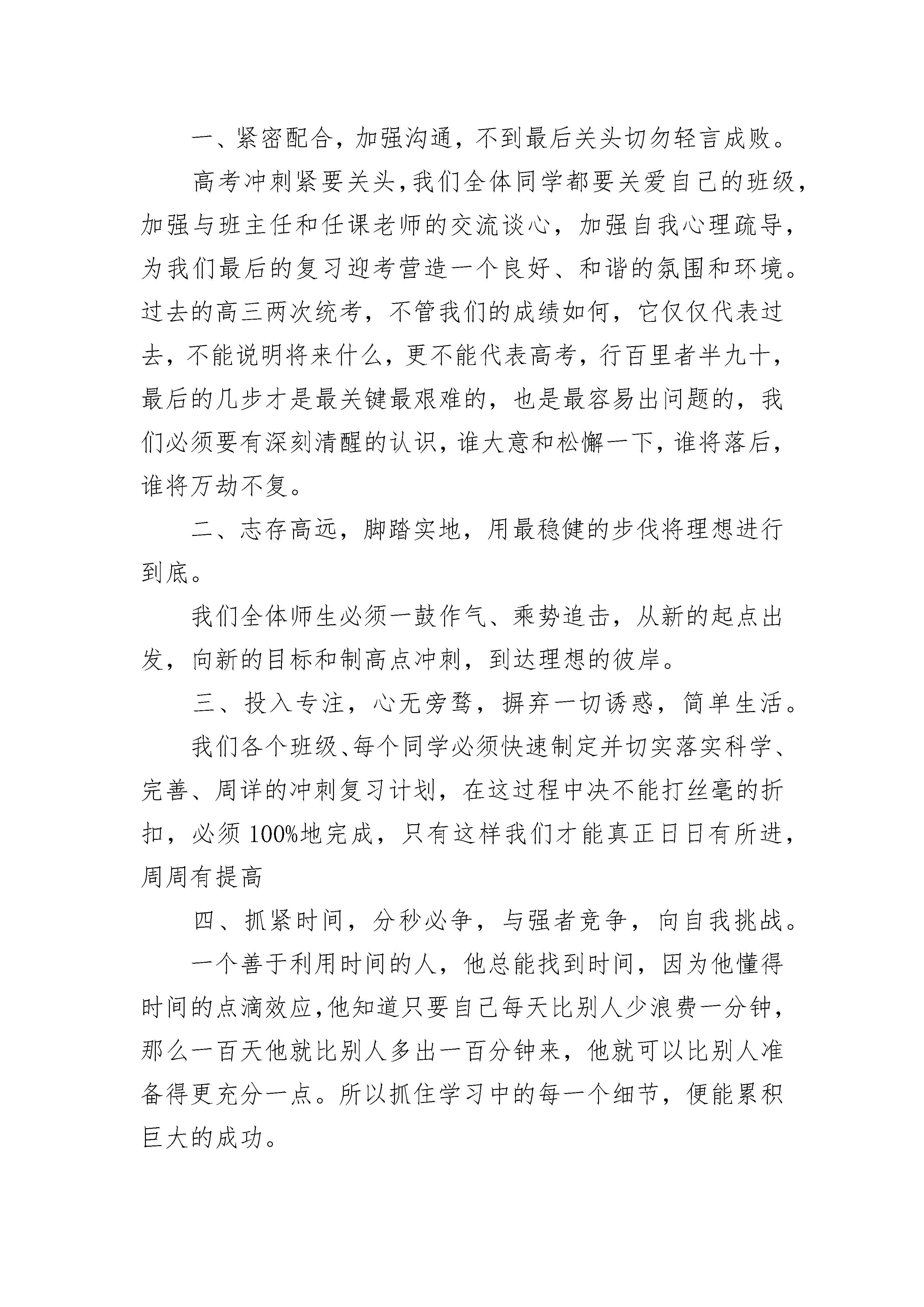 一、紧密配合，加强沟通，不到最后关头切勿轻言成败。

高考冲刺紧要关头，我们全体同学都要关爱自己的班级，加强与班主任和任课老师的交流谈心，加强自我心理疏导，为我们最后的复习迎考营造一个良好、和谐的氛围和环境。过去的高三两次统考，不管我们的成绩如何，它仅仅代表过去，不能说明将来什么，更不能代表高考，行百里者半九十，最后的几步才是最关键最艰难的，也是最容易出问题的，我们必须要有深刻清醒的认识，谁大意和松懈一下，谁将落后，谁将万劫不复。

二、志存高远，脚踏实地，用最稳健的步伐将理想进行到底。

我们全体师生必须一鼓作气、乘势追击，从新的起点出发，向新的目标和制高点冲刺，到达理想的彼岸。

三、投入专注，心无旁骛，摒弃一切诱惑，简单生活。

我们各个班级、每个同学必须快速制定并切实落实科学、完善、周详的冲刺复习计划，在这过程中决不能打丝毫的折扣，必须100%地完成，只有这样我们才能真正日日有所进，周周有提高

四、抓紧时间，分秒必争，与强者竞争，向自我挑战。

一个善于利用时间的人，他总能找到时间，因为他懂得时间的点滴效应，他知道只要自己每天比别人少浪费一分钟，那么一百天他就比别人多出一百分钟来，他就可以比别人准备得更充分一点。所以抓住学习中的每一个细节，便能累积巨大的成功。